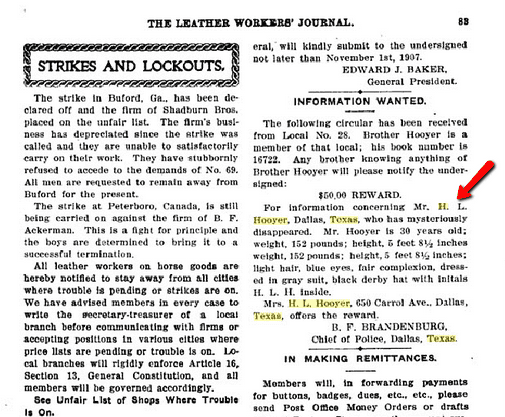 THE LEATHER WORKERS' JOURNAL. 83

STRIKES AND LOCKOUTS.

The strike in Buford, Ga., has been declared off and the firm of Shadburn Bros. placed on the unfair list. The firm's business has depreciated since the strike was called and they are unable to satisfactorily carry on their work. They have stubbornly refused to accede to the demands of No. 69. All men are requested to remain away from Buford for the present.

The strike at Peterboro, Canada, is still being carried on against the firm of B. F. Ackerman. This is a fight for principle and the boys are determined to bring it to a successful termination.

All leather workers on horse goods are hereby notified to stay away from all cities where trouble is pending or strikes are on. We have advised members in every case to write the secretary-treasurer of a local branch before communicating with firms or accepting positions in various cities where price lists are pending or trouble is on. Local branches will rigidly enforce Article 16, Section 13, General Constitution, and all members will be governed accordingly.

See Unfair List of Shops Where Trouble Is On.

eral, will kindly submit to the undersigned not later than November 1st, 1907.
EDWARD J. BAKER,
General President.

INFORMATION WANTED.

The following circular has been received from Local No. 28. Brother Hooyer is a member of that local; his book number is 16722. Any brother knowing anything of Brother Hooyer will please notify the undersigned:

$50.00 REWARD.

For information concerning Mr. H. L. Hooyer, Dallas, Texas, who has mysteriously disappeared. Mr. Hooyer is 30 years old; weight, 152 pounds; height, 5 feet 8½ inches weight, 152 pounds; height, 5 feet 8½ inches; light hair, blue eyes, fair complexion, dressed in gray suit, black derby hat with initals H. L. H. inside.

Mrs. H. L. Hooyer, 650 Carrol Ave., Dallas, Texas, offers the reward.
B. F. BRANDENBURG,
Chief of Police, Dallas, Texas.

IN MAKING REMITTANCES.

Members will, in forwarding payments for buttons, badges, dues, etc., etc., please send Post Office Money Orders or drafts